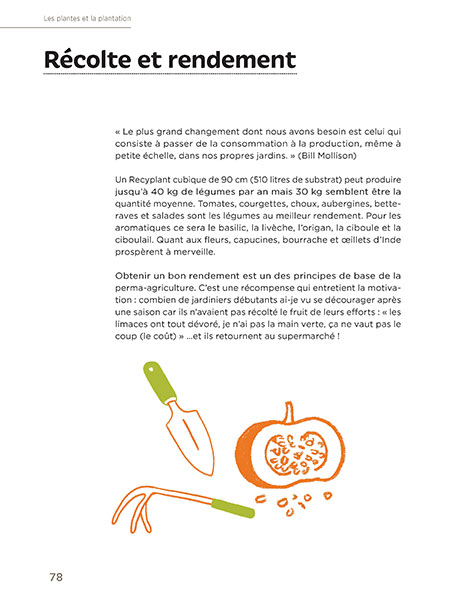 Les plantes et la plantation

Récolte et rendement

« Le plus grand changement dont nous avons besoin est celui qui consiste à passer de la consommation à la production, même à petite échelle, dans nos propres jardins. » (Bill Mollison)

Un Recyplant cubique de 90 cm (510 litres de substrat) peut produire jusqu'à 40 kg de légumes par an mais 30 kg semblent être la quantité moyenne. Tomates, courgettes, choux, aubergines, betteraves et salades sont les légumes au meilleur rendement. Pour les aromatiques ce sera le basilic, la livèche, l'origan, la ciboule et la ciboulail. Quant aux fleurs, capucines, bourrache et œillets d'Inde prospèrent à merveille.

Obtenir un bon rendement est un des principes de base de la perma-agriculture. C'est une récompense qui entretient la motivation : combien de jardiniers débutants ai-je vu se décourager après une saison car ils n'avaient pas récolté le fruit de leurs efforts : « les limaces ont tout dévoré, je n'ai pas la main verte, ça ne vaut pas le coup (le coût) » ...et ils retournent au supermarché !

78